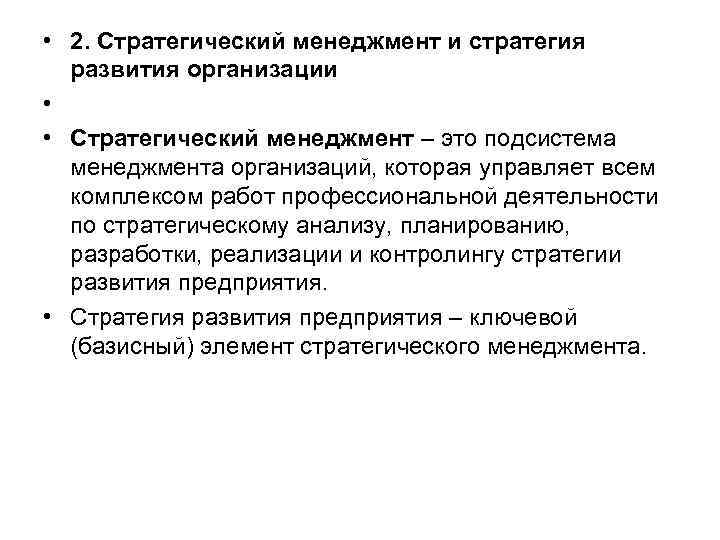 • 2. Стратегический менеджмент и стратегия развития организации

•

• Стратегический менеджмент – это подсистема менеджмента организаций, которая управляет всем комплексом работ профессиональной деятельности по стратегическому анализу, планированию, разработки, реализации и контролингу стратегии развития предприятия.

• Стратегия развития предприятия – ключевой (базисный) элемент стратегического менеджмента.